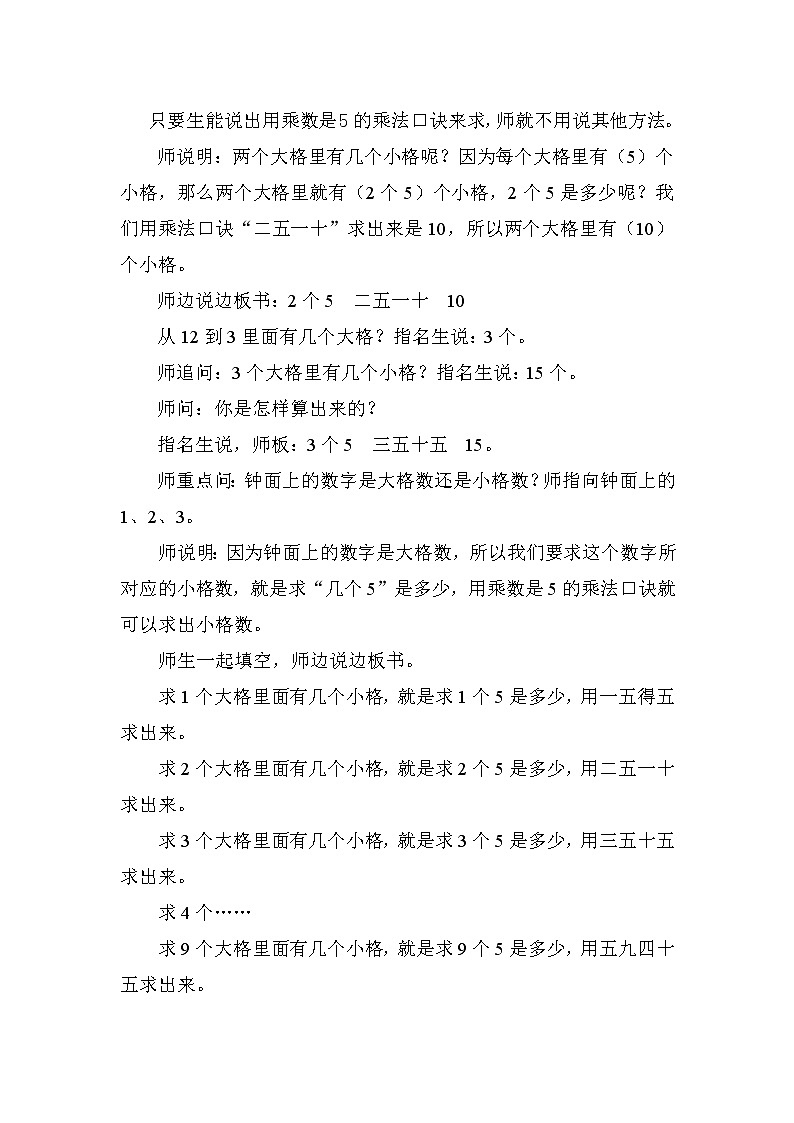 只要生能说出用乘数是5的乘法口诀来求，师就不用说其他方法。

师说明：两个大格里有几个小格呢？因为每个大格里有（5）个小格，那么两个大格里就有（2个5）个小格，2个5是多少呢？我们用乘法口诀“二五一十”求出来是10，所以两个大格里有（10）个小格。

师边说边板书：2个5　二五一十　10

从12到3里面有几个大格？指名生说：3个。

师追问：3个大格里有几个小格？指名生说：15个。

师问：你是怎样算出来的？

指名生说，师板：3个5　三五十五　15。

师重点问：钟面上的数字是大格数还是小格数？师指向钟面上的1、2、3。

师说明：因为钟面上的数字是大格数，所以我们要求这个数字所对应的小格数，就是求“几个5”是多少，用乘数是5的乘法口诀就可以求出小格数。

师生一起填空，师边说边板书。

求1个大格里面有几个小格，就是求1个5是多少，用一五得五求出来。

求2个大格里面有几个小格，就是求2个5是多少，用二五一十求出来。

求3个大格里面有几个小格，就是求3个5是多少，用三五十五求出来。

求4个……

求9个大格里面有几个小格，就是求9个5是多少，用五九四十五求出来。